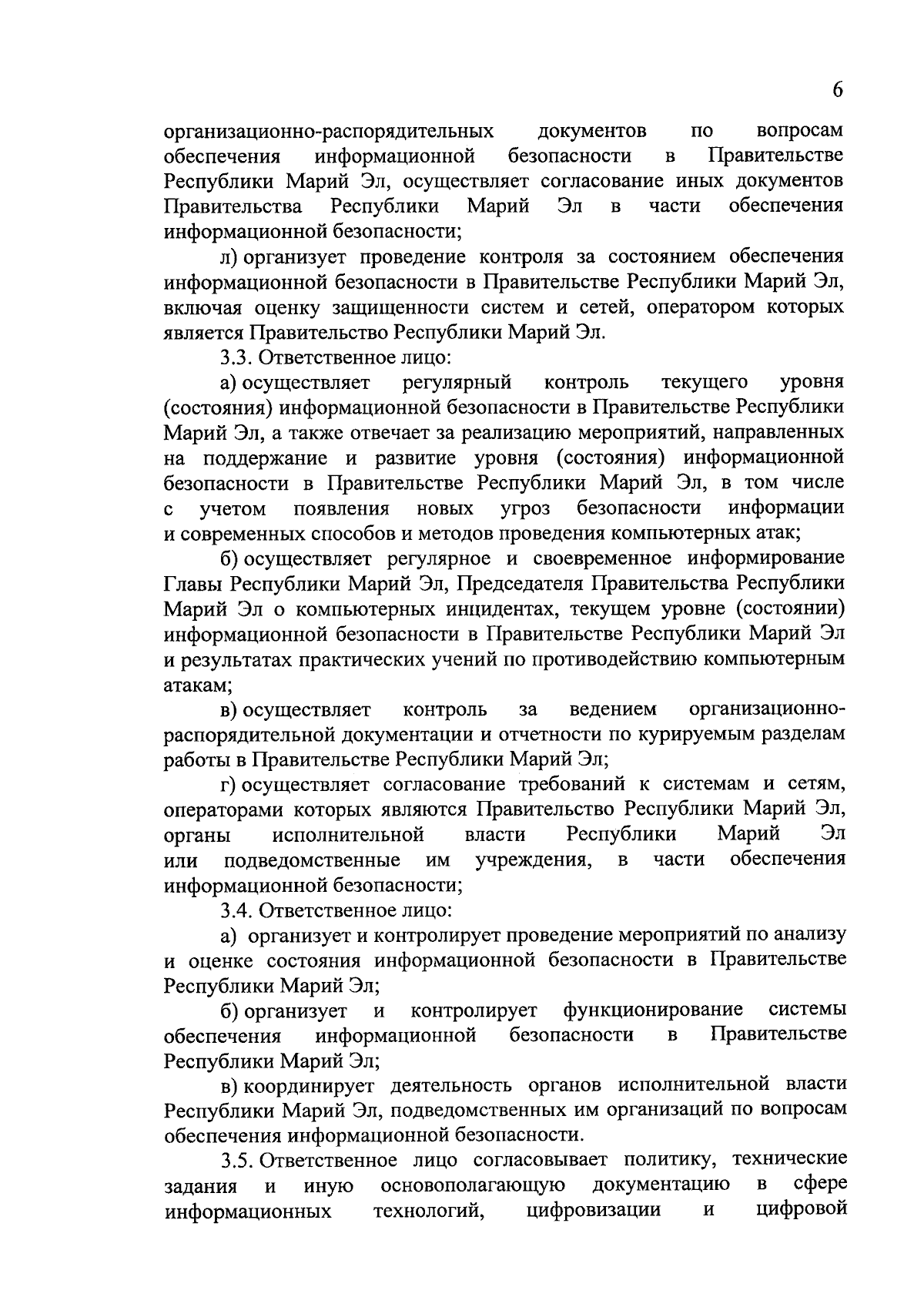 6

организационно-распорядительных документов по вопросам обеспечения информационной безопасности в Правительстве Республики Марий Эл, осуществляет согласование иных документов Правительства Республики Марий Эл в части обеспечения информационной безопасности;

л) организует проведение контроля за состоянием обеспечения информационной безопасности в Правительстве Республики Марий Эл, включая оценку защищенности систем и сетей, оператором которых является Правительство Республики Марий Эл.

3.3. Ответственное лицо:

а) осуществляет регулярный контроль текущего уровня (состояния) информационной безопасности в Правительстве Республики Марий Эл, а также отвечает за реализацию мероприятий, направленных на поддержание и развитие уровня (состояния) информационной безопасности в Правительстве Республики Марий Эл, в том числе с учетом появления новых угроз безопасности информации и современных способов и методов проведения компьютерных атак;

б) осуществляет регулярное и своевременное информирование Главы Республики Марий Эл, Председателя Правительства Республики Марий Эл о компьютерных инцидентах, текущем уровне (состоянии) информационной безопасности в Правительстве Республики Марий Эл и результатах практических учений по противодействию компьютерным атакам;

в) осуществляет контроль за ведением организационно-распорядительной документации и отчетности по курируемым разделам работы в Правительстве Республики Марий Эл;

г) осуществляет согласование требований к системам и сетям, операторами которых являются Правительство Республики Марий Эл, органы исполнительной власти Республики Марий Эл или подведомственные им учреждения, в части обеспечения информационной безопасности;

3.4. Ответственное лицо:

а) организует и контролирует проведение мероприятий по анализу и оценке состояния информационной безопасности в Правительстве Республики Марий Эл;

б) организует и контролирует функционирование системы обеспечения информационной безопасности в Правительстве Республики Марий Эл;

в) координирует деятельность органов исполнительной власти Республики Марий Эл, подведомственных им организаций по вопросам обеспечения информационной безопасности.

3.5. Ответственное лицо согласовывает политику, технические задания и иную основополагающую документацию в сфере информационных технологий, цифровизации и цифровой